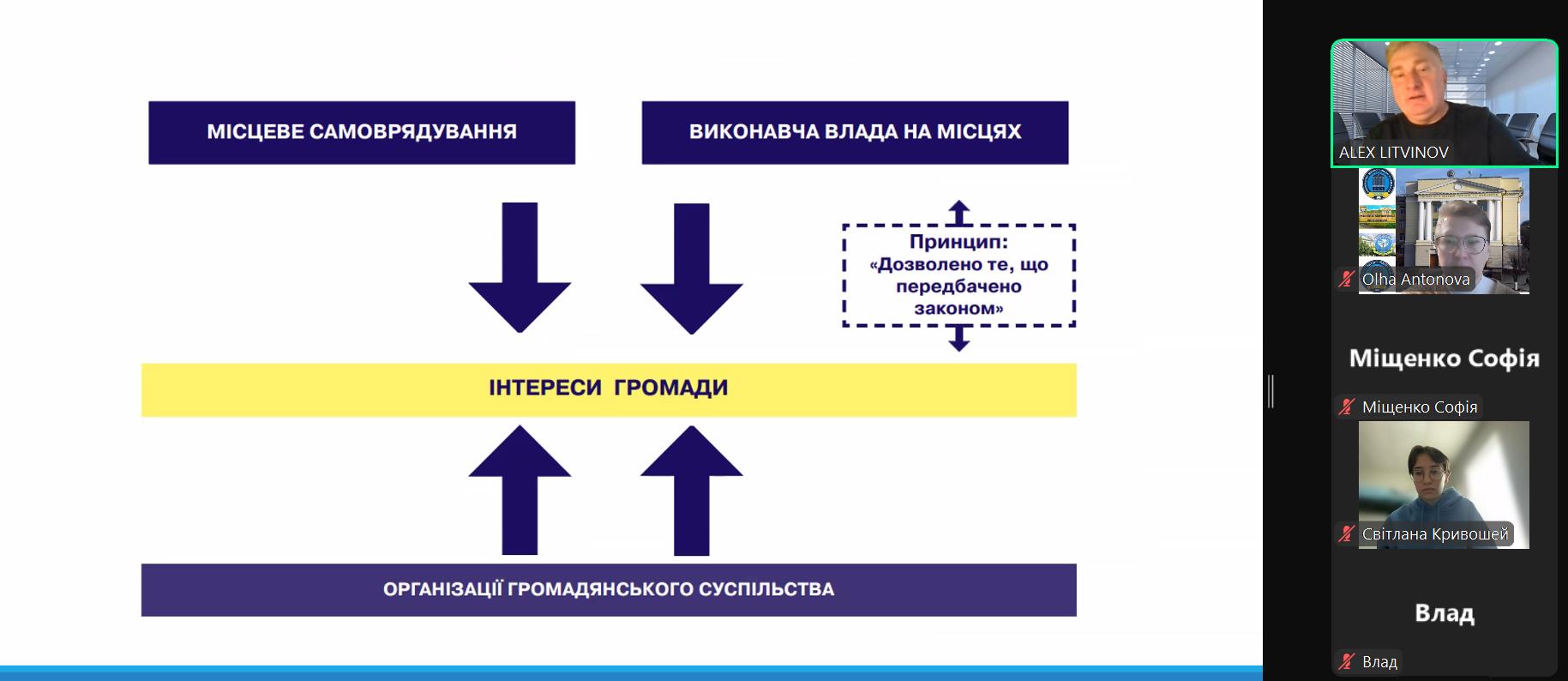 МІСЦЕВЕ САМОВРЯДУВАННЯ

ВИКОНАВЧА ВЛАДА НА МІСЦЯХ

Принцип:
«Дозволено те, що передбачено законом»

ІНТЕРЕСИ ГРОМАДИ

ОРГАНІЗАЦІЇ ГРОМАДЯНСЬКОГО СУСПІЛЬСТВА

ALEX LITVINOV

Olha Antonova

Міщенко Софія

Міщенко Софія

Світлана Кривошей

Влад

Влад